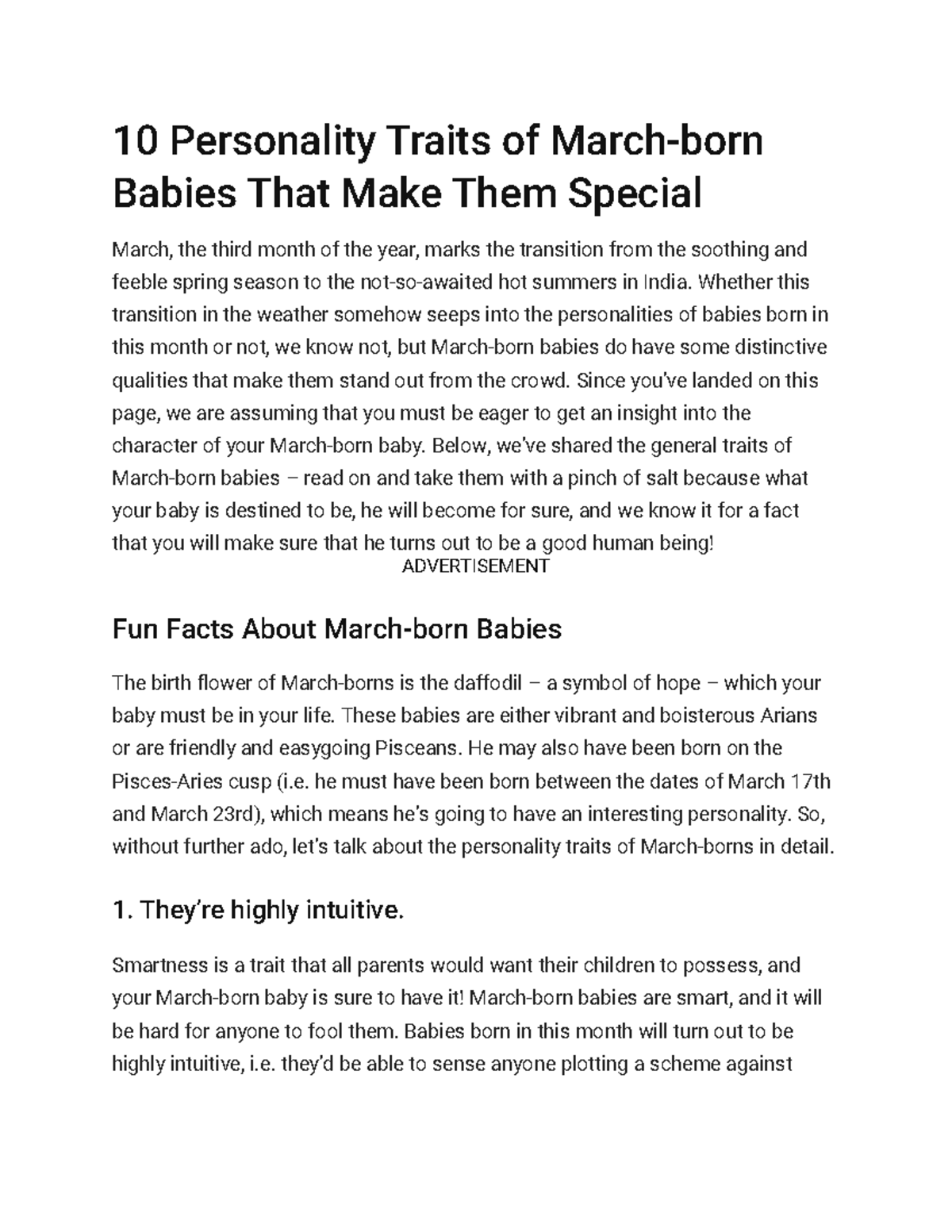 10 Personality Traits of March-born Babies That Make Them Special

March, the third month of the year, marks the transition from the soothing and feeble spring season to the not-so-awaited hot summers in India. Whether this transition in the weather somehow seeps into the personalities of babies born in this month or not, we know not, but March-born babies do have some distinctive qualities that make them stand out from the crowd. Since you've landed on this page, we are assuming that you must be eager to get an insight into the character of your March-born baby. Below, we've shared the general traits of March-born babies – read on and take them with a pinch of salt because what your baby is destined to be, he will become for sure, and we know it for a fact that you will make sure that he turns out to be a good human being!

ADVERTISEMENT

Fun Facts About March-born Babies

The birth flower of March-borns is the daffodil – a symbol of hope – which your baby must be in your life. These babies are either vibrant and boisterous Arians or are friendly and easygoing Pisceans. He may also have been born on the Pisces-Aries cusp (i.e. he must have been born between the dates of March 17th and March 23rd), which means he's going to have an interesting personality. So, without further ado, let's talk about the personality traits of March-borns in detail.

1. They're highly intuitive.

Smartness is a trait that all parents would want their children to possess, and your March-born baby is sure to have it! March-born babies are smart, and it will be hard for anyone to fool them. Babies born in this month will turn out to be highly intuitive, i.e. they'd be able to sense anyone plotting a scheme against